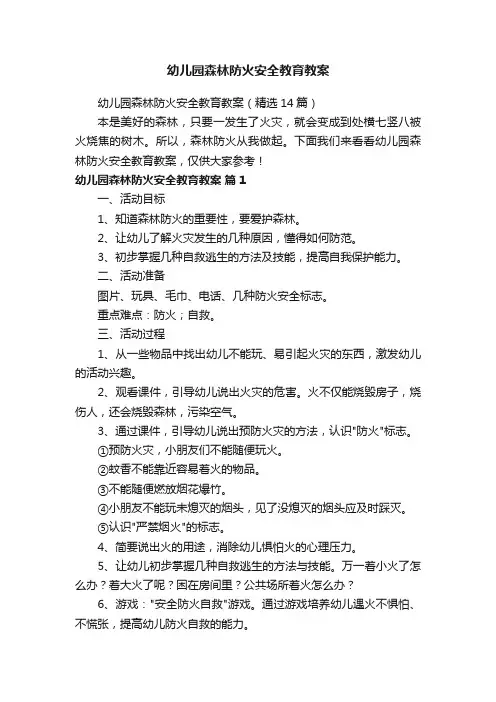 幼儿园森林防火安全教育教案

幼儿园森林防火安全教育教案（精选14篇）

本是美好的森林，只要一发生了火灾，就会变成到处横七竖八被火烧焦的树木。所以，森林防火从我做起。下面我们来看看幼儿园森林防火安全教育教案，仅供大家参考！

幼儿园森林防火安全教育教案 篇1

一、活动目标

1、知道森林防火的重要性，要爱护森林。

2、让幼儿了解火灾发生的几种原因，懂得如何防范。

3、初步掌握几种自救逃生的方法及技能，提高自我保护能力。

二、活动准备

图片、玩具、毛巾、电话、几种防火安全标志。

重点难点：防火；自救。

三、活动过程

1、从一些物品中找出幼儿不能玩、易引起火灾的东西，激发幼儿的活动兴趣。

2、观看课件，引导幼儿说出火灾的危害。火不仅能烧毁房子，烧伤人，还会烧毁森林，污染空气。

3、通过课件，引导幼儿说出预防火灾的方法，认识"防火"标志。

①预防火灾，小朋友们不能随便玩火。

②蚊香不能靠近容易着火的物品。

③不能随便燃放烟花爆竹。

④小朋友不能玩未熄灭的烟头，见了没熄灭的烟头应及时踩灭。

⑤认识"严禁烟火"的标志。

4、简要说出火的用途，消除幼儿惧怕火的心理压力。

5、让幼儿初步掌握几种自救逃生的方法与技能。万一着小火了怎么办？着大火了呢？困在房间里？公共场所着火怎么办？

6、游戏："安全防火自救"游戏。通过游戏培养幼儿遇火不惧怕、不慌张，提高幼儿防火自救的能力。